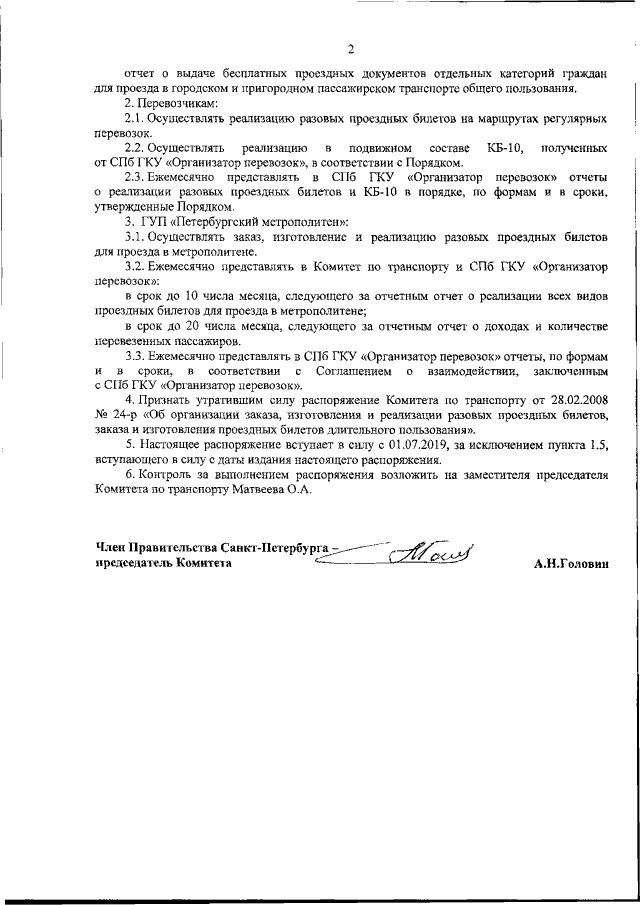 2

отчет о выдаче бесплатных проездных документов отдельных категорий граждан для проезда в городском и пригородном пассажирском транспорте общего пользования.

2. Перевозчикам:

2.1. Осуществлять реализацию разовых проездных билетов на маршрутах регулярных перевозок.

2.2. Осуществлять реализацию в подвижном составе КБ-10, полученных от СПб ГКУ «Организатор перевозок», в соответствии с Порядком.

2.3. Ежемесячно представлять в СПб ГКУ «Организатор перевозок» отчеты о реализации разовых проездных билетов и КБ-10 в порядке, по формам и в сроки, утвержденные Порядком.

3. ГУП «Петербургский метрополитен»:

3.1. Осуществлять заказ, изготовление и реализацию разовых проездных билетов для проезда в метрополитене.

3.2. Ежемесячно представлять в Комитет по транспорту и СПб ГКУ «Организатор перевозок»:

в срок до 10 числа месяца, следующего за отчетным отчет о реализации всех видов проездных билетов для проезда в метрополитене;

в срок до 20 числа месяца, следующего за отчетным отчет о доходах и количестве перевезенных пассажиров.

3.3. Ежемесячно представлять в СПб ГКУ «Организатор перевозок» отчеты, по формам и в сроки, в соответствии с Соглашением о взаимодействии, заключенным с СПб ГКУ «Организатор перевозок».

4. Признать утратившим силу распоряжение Комитета по транспорту от 28.02.2008 № 24-р «Об организации заказа, изготовления и реализации разовых проездных билетов, заказа и изготовления проездных билетов длительного пользования».

5. Настоящее распоряжение вступает в силу с 01.07.2019, за исключением пункта 1.5, вступающего в силу с даты издания настоящего распоряжения.

6. Контроль за выполнением распоряжения возложить на заместителя председателя Комитета по транспорту Матвеева О.А.

Член Правительства Санкт-Петербурга – председатель Комитета

А.Н.Головин